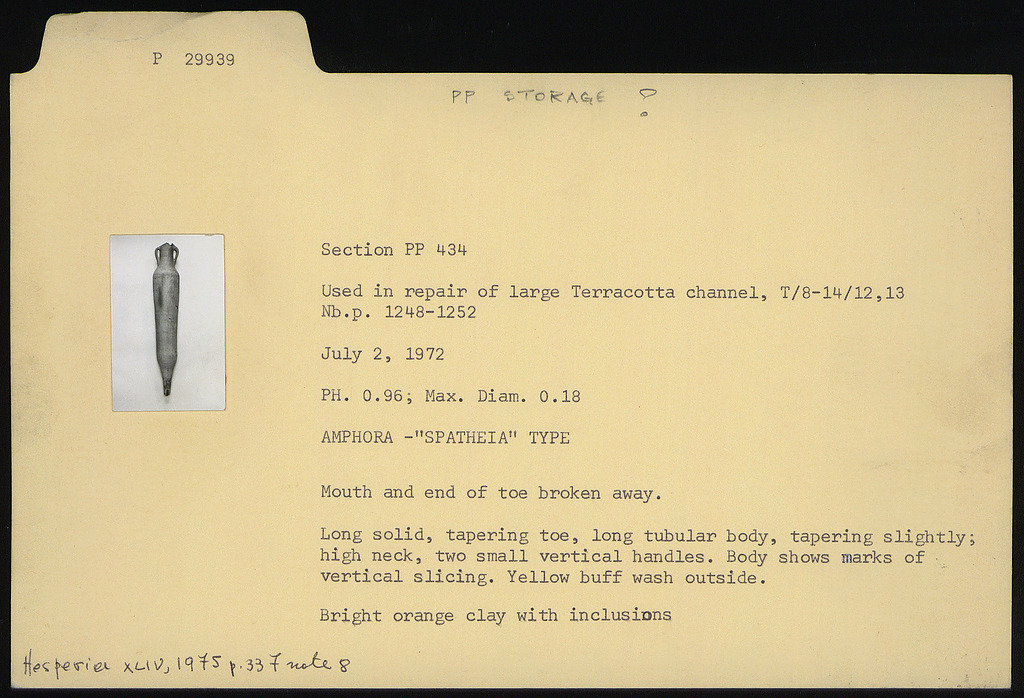 P 29939

PP STORAGE ?

Section PP 434

Used in repair of large Terracotta channel, T/8-14/12,13
Nb.p. 1248-1252

July 2, 1972

PH. 0.96; Max. Diam. 0.18

AMPHORA -"SPATHEIA" TYPE

Mouth and end of toe broken away.

Long solid, tapering toe, long tubular body, tapering slightly; high neck, two small vertical handles. Body shows marks of vertical slicing. Yellow buff wash outside.

Bright orange clay with inclusions

Hesperia XLIV, 1975 p. 337 note 8